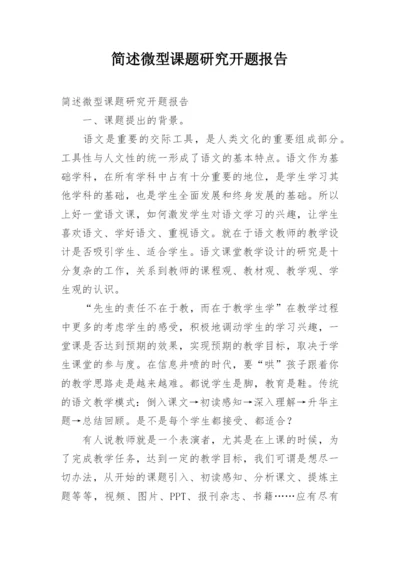 简述微型课题研究开题报告

简述微型课题研究开题报告

一、课题提出的背景。

语文是重要的交际工具，是人类文化的重要组成部分。工具性与人文性的统一形成了语文的基本特点。语文作为基础学科，在所有学科中占有十分重要的地位，是学生学习其他学科的基础，也是学生全面发展和终身发展的基础。所以上好一堂语文课，如何激发学生对语文学习的兴趣，让学生喜欢语文、学好语文、重视语文。就在于语文教师的教学设计是否吸引学生、适合学生。语文课堂教学设计的研究是十分复杂的工作，关系到教师的课程观、教材观、教学观、学生观的认识。

“先生的责任不在于教，而在于教学生学”在教学过程中更多的考虑学生的感受，积极地调动学生的学习兴趣，一堂课是否达到预期的效果，实现预期的教学目标，取决于学生课堂的参与度。在信息井喷的时代，要“哄”孩子跟着你的教学思路走是越来越难。都说学生是脚，教育是鞋。传统的语文教学模式：倒入课文→初读感知→深入理解→升华主题→总结回顾。是不是每个学生都接受、都适合？

有人说教师就是一个表演者，尤其是在上课的时候，为了完成教学任务，达到一定的教学目标，我们可谓是想尽一切办法，从开始的课题引入、初读感知、分析课文、提炼主题等等，视频、图片、PPT、报刊杂志、书籍……应有尽有